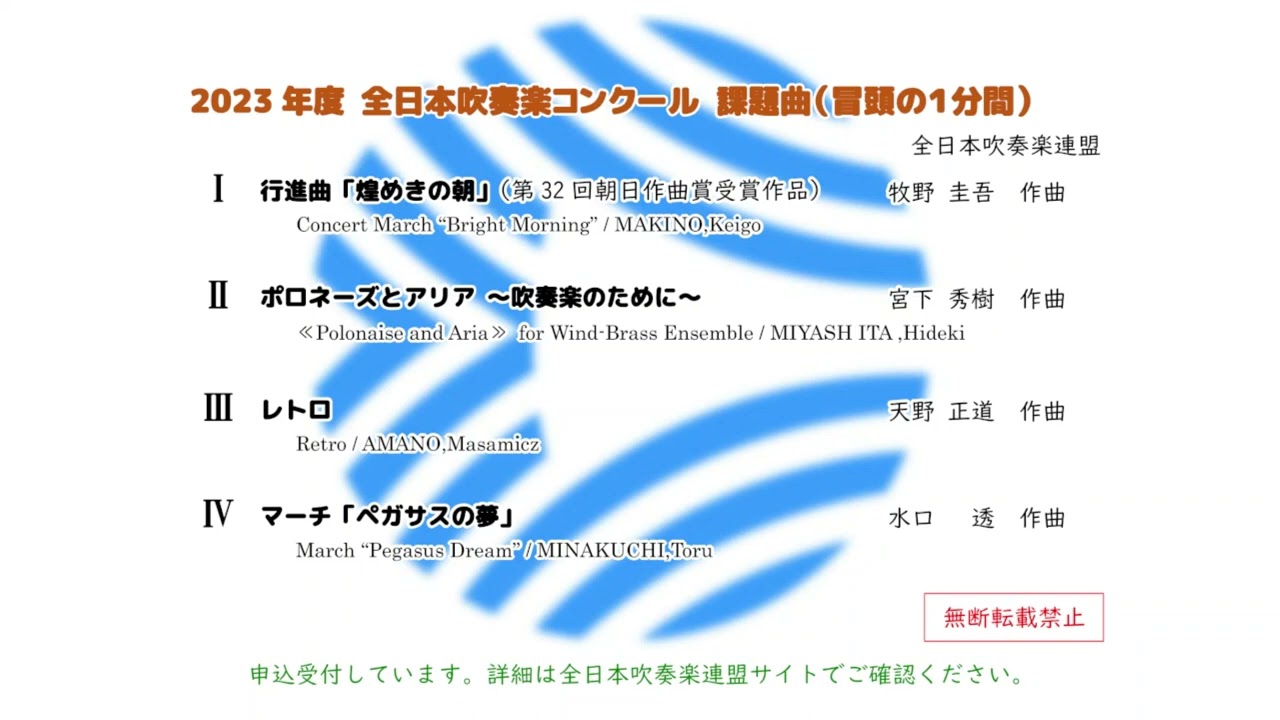 2023 年度 全日本吹奏楽コンクール 課題曲（冒頭の1分間）

全日本吹奏楽連盟

Ⅰ 行進曲「煌めきの朝」（第 32 回朝日作曲賞受賞作品） 牧野 圭吾 作曲
Concert March “Bright Morning” / MAKINO,Keigo

Ⅱ ポロネーズとアリア ～吹奏楽のために～ 宮下 秀樹 作曲
≪Polonaise and Aria≫ for Wind-Brass Ensemble / MIYASH ITA ,Hideki

Ⅲ レトロ 天野 正道 作曲
Retro / AMANO,Masamicz

Ⅳ マーチ「ペガサスの夢」 水口 透 作曲
March “Pegasus Dream” / MINAKUCHI,Toru

無断転載禁止

申込受付しています。詳細は全日本吹奏楽連盟サイトでご確認ください。